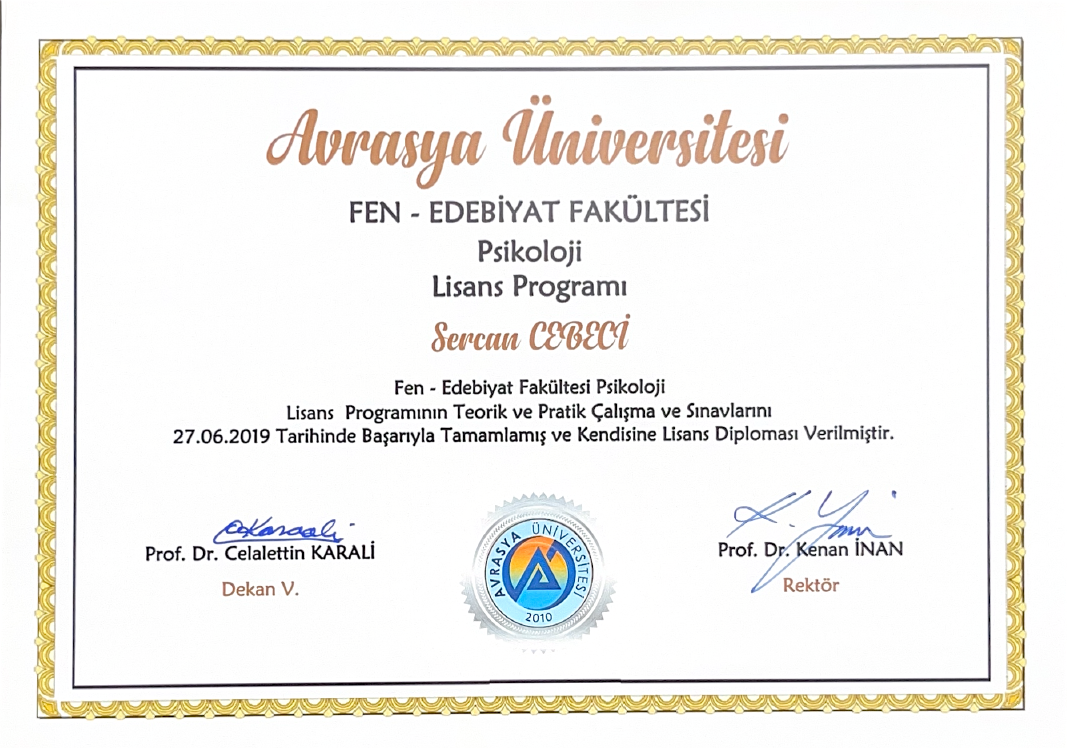 Avrasya Üniversitesi

FEN - EDEBİYAT FAKÜLTESİ
Psikoloji
Lisans Programı

Sercan CEBECİ

Fen - Edebiyat Fakültesi Psikoloji
Lisans Programının Teorik ve Pratik Çalışma ve Sınavlarını
27.06.2019 Tarihinde Başarıyla Tamamlamış ve Kendisine Lisans Diploması Verilmiştir.

Prof. Dr. Celalettin KARALİ
Dekan V.

AVRASYA ÜNİVERSİTESİ
2010

Prof. Dr. Kenan İNAN
Rektör